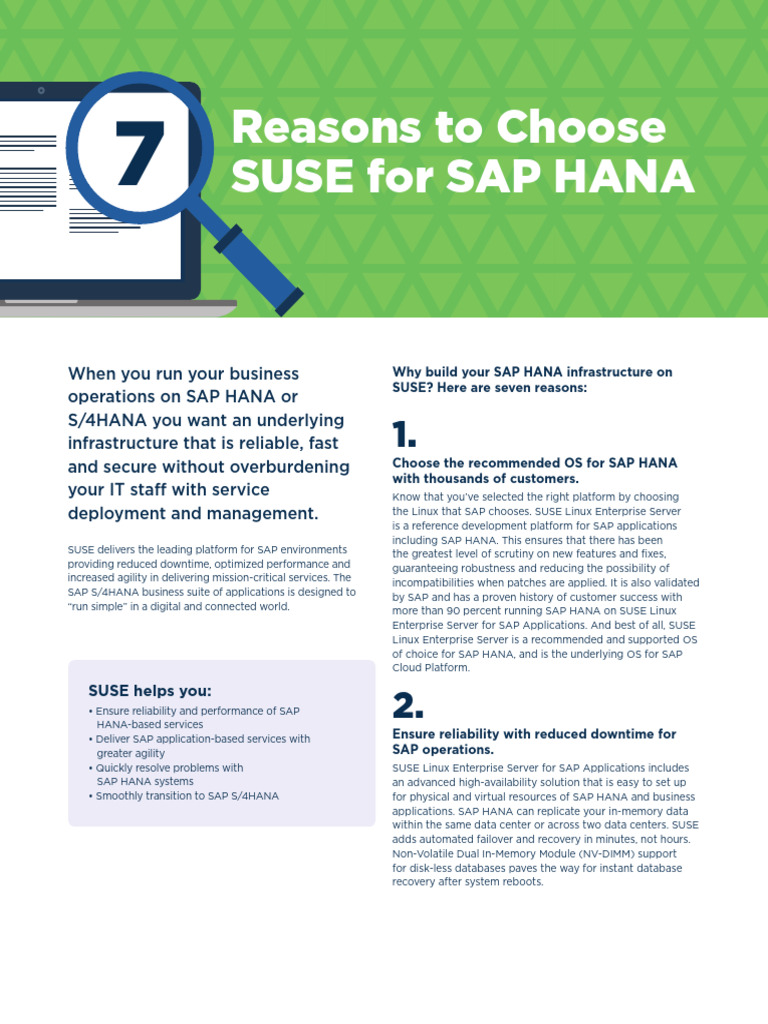 7

Reasons to Choose SUSE for SAP HANA

When you run your business operations on SAP HANA or S/4HANA you want an underlying infrastructure that is reliable, fast and secure without overburdening your IT staff with service deployment and management.

SUSE delivers the leading platform for SAP environments providing reduced downtime, optimized performance and increased agility in delivering mission-critical services. The SAP S/4HANA business suite of applications is designed to "run simple" in a digital and connected world.

SUSE helps you:

• Ensure reliability and performance of SAP HANA-based services
• Deliver SAP application-based services with greater agility
• Quickly resolve problems with SAP HANA systems
• Smoothly transition to SAP S/4HANA

Why build your SAP HANA infrastructure on SUSE? Here are seven reasons:

1.

Choose the recommended OS for SAP HANA with thousands of customers.

Know that you've selected the right platform by choosing the Linux that SAP chooses. SUSE Linux Enterprise Server is a reference development platform for SAP applications including SAP HANA. This ensures that there has been the greatest level of scrutiny on new features and fixes, guaranteeing robustness and reducing the possibility of incompatibilities when patches are applied. It is also validated by SAP and has a proven history of customer success with more than 90 percent running SAP HANA on SUSE Linux Enterprise Server for SAP Applications. And best of all, SUSE Linux Enterprise Server is a recommended and supported OS of choice for SAP HANA, and is the underlying OS for SAP Cloud Platform.

2.

Ensure reliability with reduced downtime for SAP operations.

SUSE Linux Enterprise Server for SAP Applications includes an advanced high-availability solution that is easy to set up for physical and virtual resources of SAP HANA and business applications. SAP HANA can replicate your in-memory data within the same data center or across two data centers. SUSE adds automated failover and recovery in minutes, not hours. Non-Volatile Dual In-Memory Module (NV-DIMM) support for disk-less databases paves the way for instant database recovery after system reboots.